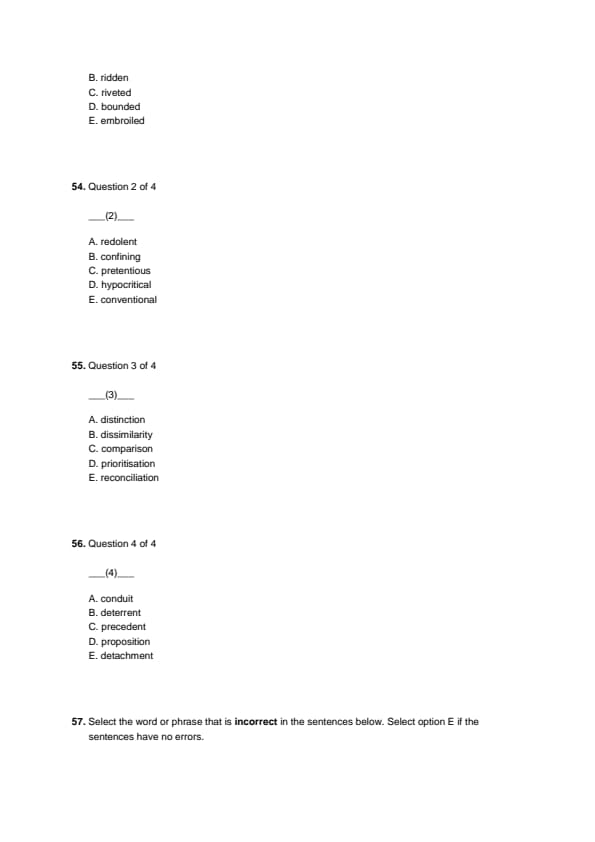 B. ridden
C. riveted
D. bounded
E. embroiled

54. Question 2 of 4

___(2)___

A. redolent
B. confining
C. pretentious
D. hypocritical
E. conventional

55. Question 3 of 4

___(3)___

A. distinction
B. dissimilarity
C. comparison
D. prioritisation
E. reconciliation

56. Question 4 of 4

___(4)___

A. conduit
B. deterrent
C. precedent
D. proposition
E. detachment

57. Select the word or phrase that is incorrect in the sentences below. Select option E if the sentences have no errors.